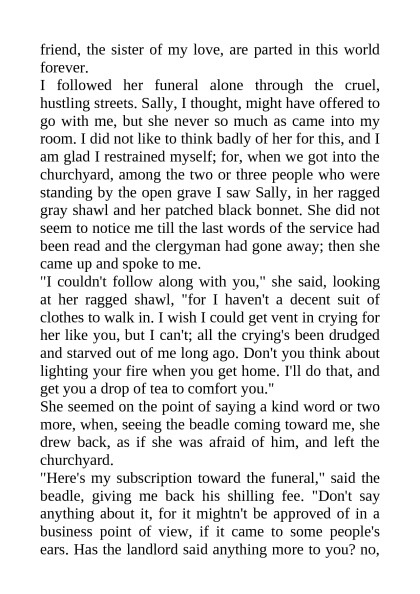 friend, the sister of my love, are parted in this world forever.
I followed her funeral alone through the cruel, hustling streets. Sally, I thought, might have offered to go with me, but she never so much as came into my room. I did not like to think badly of her for this, and I am glad I restrained myself; for, when we got into the churchyard, among the two or three people who were standing by the open grave I saw Sally, in her ragged gray shawl and her patched black bonnet. She did not seem to notice me till the last words of the service had been read and the clergyman had gone away; then she came up and spoke to me.
"I couldn't follow along with you," she said, looking at her ragged shawl, "for I haven't a decent suit of clothes to walk in. I wish I could get vent in crying for her like you, but I can't; all the crying's been drudged and starved out of me long ago. Don't you think about lighting your fire when you get home. I'll do that, and get you a drop of tea to comfort you."
She seemed on the point of saying a kind word or two more, when, seeing the beadle coming toward me, she drew back, as if she was afraid of him, and left the churchyard.
"Here's my subscription toward the funeral," said the beadle, giving me back his shilling fee. "Don't say anything about it, for it mightn't be approved of in a business point of view, if it came to some people's ears. Has the landlord said anything more to you? no,